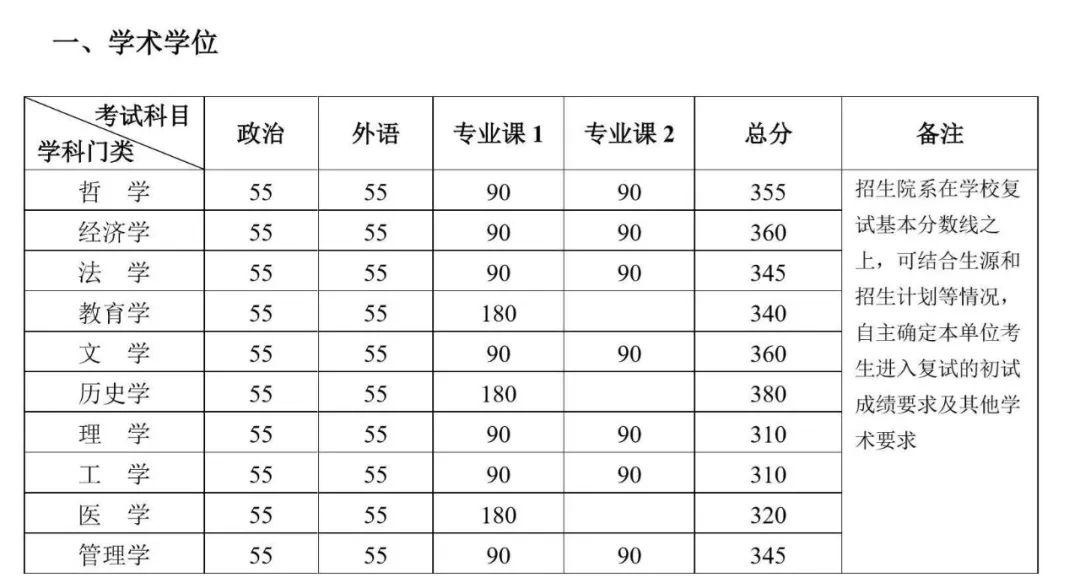 一、学术学位

| 考试科目 学科门类 | 政治 | 外语 | 专业课1 | 专业课2 | 总分 | 备注 |
|---|---|---|---|---|---|---|
| 哲 学 | 55 | 55 | 90 | 90 | 355 | 招生院系在学校复试基本分数线之上，可结合生源和招生计划等情况，自主确定本单位考生进入复试的初试成绩要求及其他学术要求 |
| 经济学 | 55 | 55 | 90 | 90 | 360 | |
| 法 学 | 55 | 55 | 90 | 90 | 345 | |
| 教育学 | 55 | 55 | 180 | | 340 | |
| 文 学 | 55 | 55 | 90 | 90 | 360 | |
| 历史学 | 55 | 55 | 180 | | 380 | |
| 理 学 | 55 | 55 | 90 | 90 | 310 | |
| 工 学 | 55 | 55 | 90 | 90 | 310 | |
| 医 学 | 55 | 55 | 180 | | 320 | |
| 管理学 | 55 | 55 | 90 | 90 | 345 | |